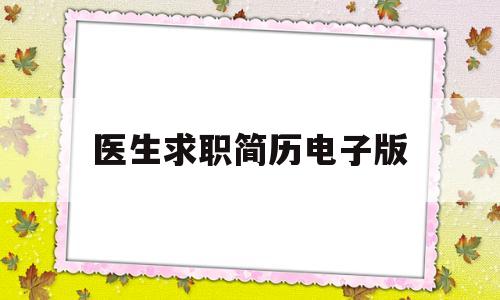 医生求职简历电子版